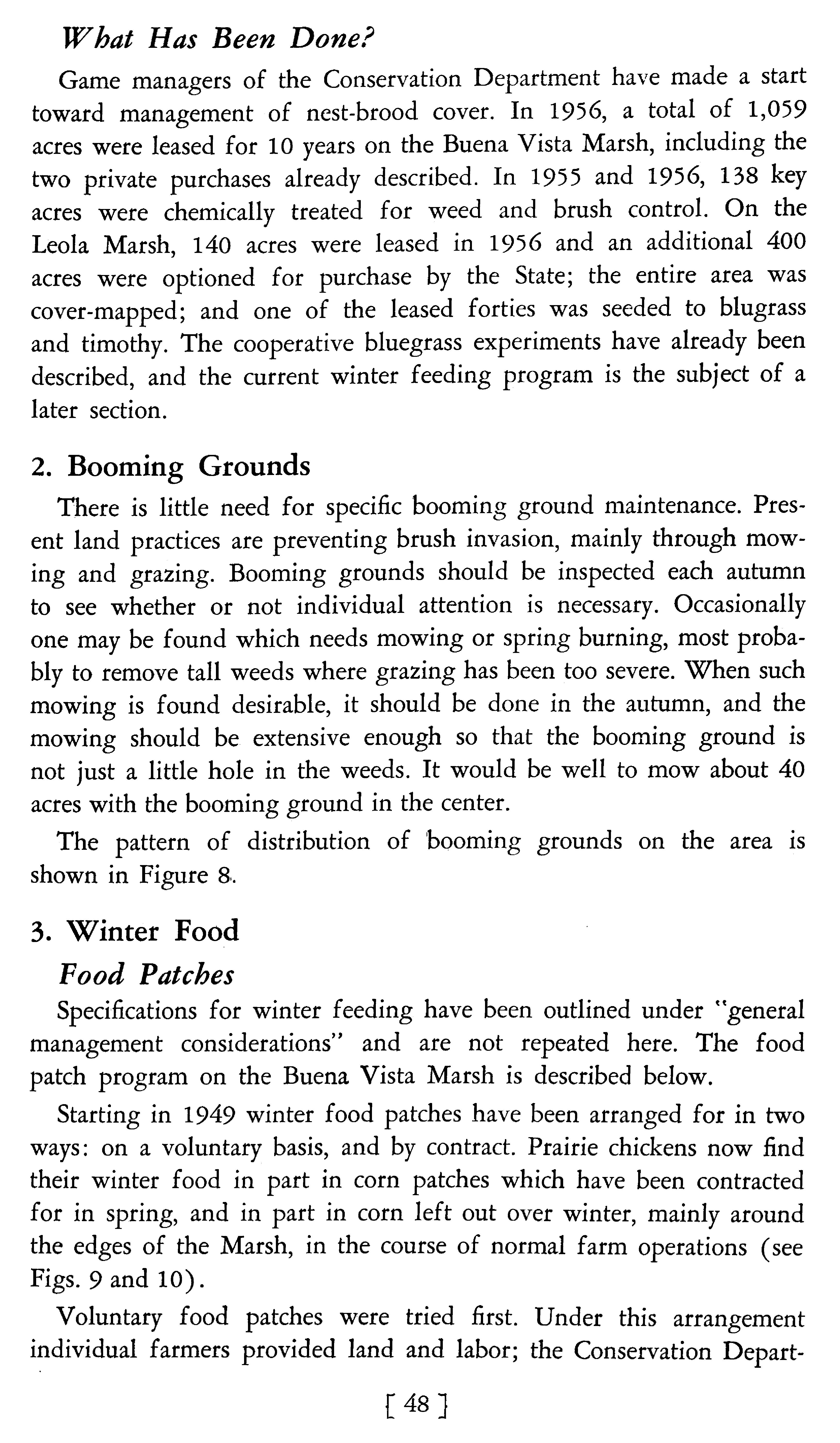 What Has Been Done?

Game managers of the Conservation Department have made a start toward management of nest-brood cover. In 1956, a total of 1,059 acres were leased for 10 years on the Buena Vista Marsh, including the two private purchases already described. In 1955 and 1956, 138 key acres were chemically treated for weed and brush control. On the Leola Marsh, 140 acres were leased in 1956 and an additional 400 acres were optioned for purchase by the State; the entire area was cover-mapped; and one of the leased forties was seeded to blugrass and timothy. The cooperative bluegrass experiments have already been described, and the current winter feeding program is the subject of a later section.

2. Booming Grounds

There is little need for specific booming ground maintenance. Present land practices are preventing brush invasion, mainly through mowing and grazing. Booming grounds should be inspected each autumn to see whether or not individual attention is necessary. Occasionally one may be found which needs mowing or spring burning, most probably to remove tall weeds where grazing has been too severe. When such mowing is found desirable, it should be done in the autumn, and the mowing should be extensive enough so that the booming ground is not just a little hole in the weeds. It would be well to mow about 40 acres with the booming ground in the center.

The pattern of distribution of booming grounds on the area is shown in Figure 8.

3. Winter Food

Food Patches

Specifications for winter feeding have been outlined under "general management considerations" and are not repeated here. The food patch program on the Buena Vista Marsh is described below.

Starting in 1949 winter food patches have been arranged for in two ways: on a voluntary basis, and by contract. Prairie chickens now find their winter food in part in corn patches which have been contracted for in spring, and in part in corn left out over winter, mainly around the edges of the Marsh, in the course of normal farm operations (see Figs. 9 and 10).

Voluntary food patches were tried first. Under this arrangement individual farmers provided land and labor; the Conservation Depart-

[ 48 ]